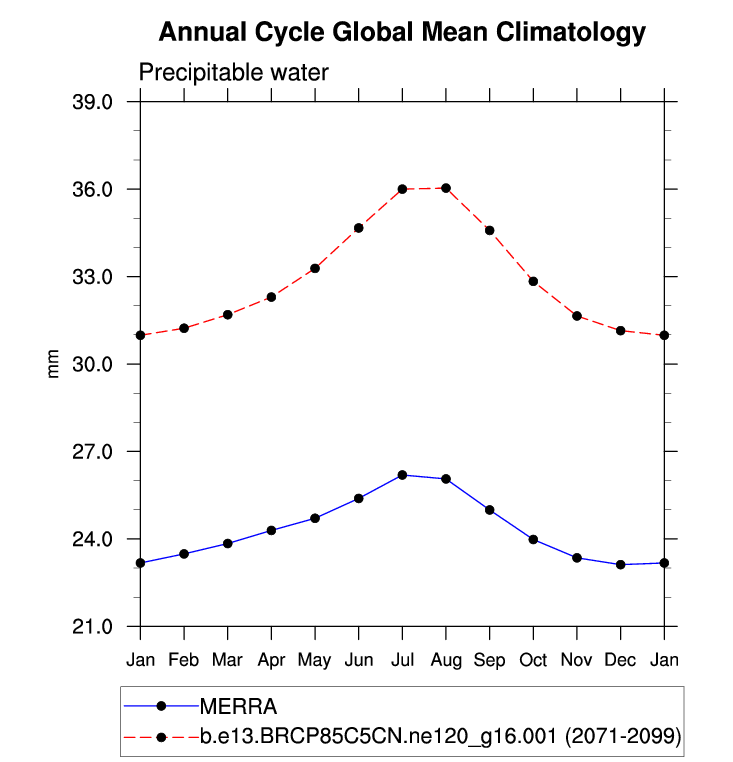 Annual Cycle Global Mean Climatology

Precipitable water

39.0
36.0
33.0
30.0
27.0
24.0
21.0

mm

Jan Feb Mar Apr May Jun Jul Aug Sep Oct Nov Dec Jan

MERRA
b.e13.BRCP85C5CN.ne120_g16.001 (2071-2099)